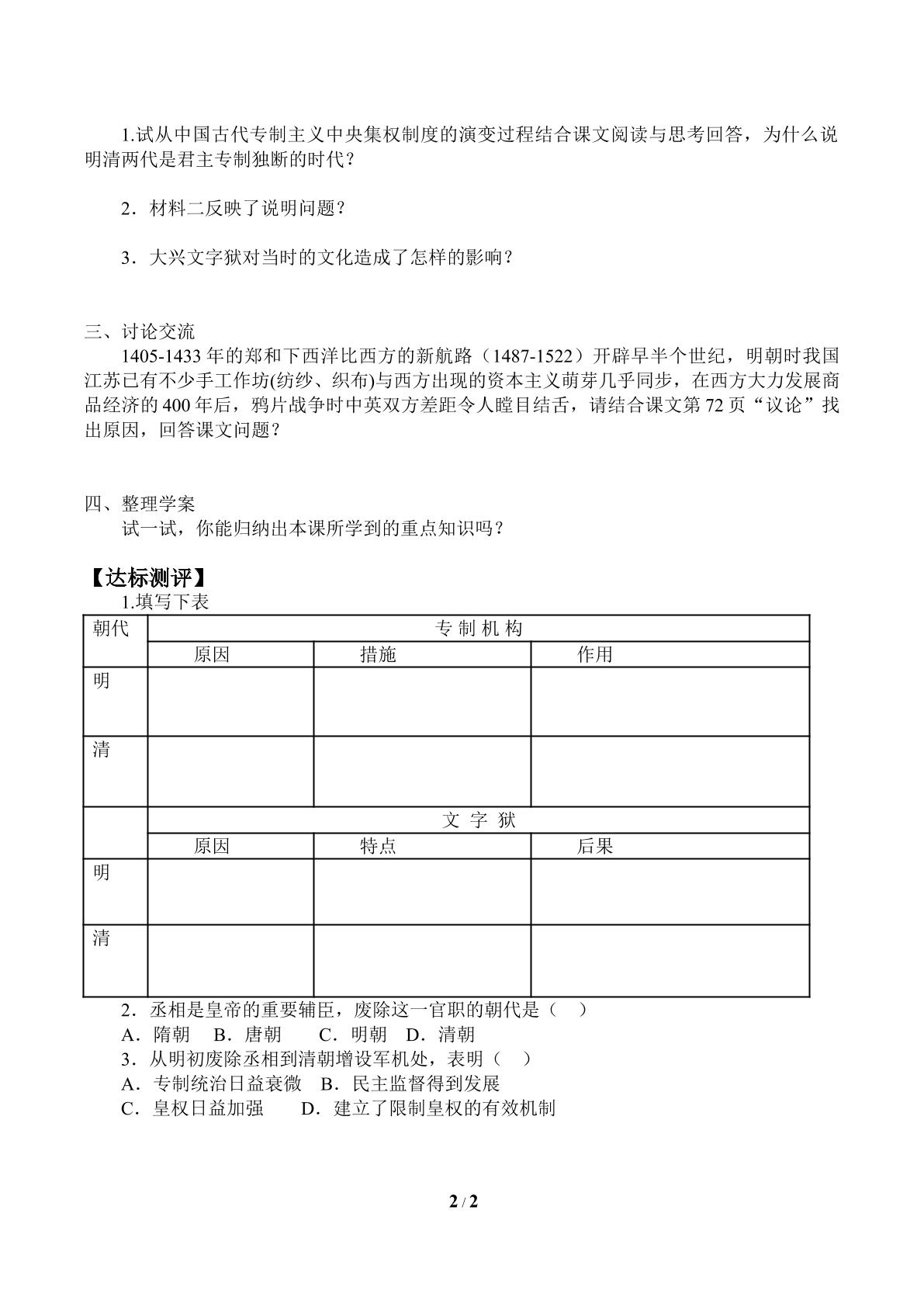 1.试从中国古代专制主义中央集权制度的演变过程结合课文阅读与思考回答，为什么说明清两代是君主专制独断的时代？

2．材料二反映了说明问题？

3．大兴文字狱对当时的文化造成了怎样的影响？

三、讨论交流

1405-1433年的郑和下西洋比西方的新航路（1487-1522）开辟早半个世纪，明朝时我国江苏已有不少手工作坊(纺纱、织布)与西方出现的资本主义萌芽几乎同步，在西方大力发展商品经济的400年后，鸦片战争时中英双方差距令人瞠目结舌，请结合课文第72页“议论”找出原因，回答课文问题？

四、整理学案

试一试，你能归纳出本课所学到的重点知识吗？

【达标测评】

1.填写下表

| 朝代 | 专制机构 | | |
|---|---|---|---|
| | 原因 | 措施 | 作用 |
| 明 | | | |
| 清 | | | |
| | 文字狱 | | |
| | 原因 | 特点 | 后果 |
| 明 | | | |
| 清 | | | |

2．丞相是皇帝的重要辅臣，废除这一官职的朝代是（ ）

A．隋朝 B．唐朝 C．明朝 D．清朝

3．从明初废除丞相到清朝增设军机处，表明（ ）

A．专制统治日益衰微 B．民主监督得到发展

C．皇权日益加强 D．建立了限制皇权的有效机制

2 / 2